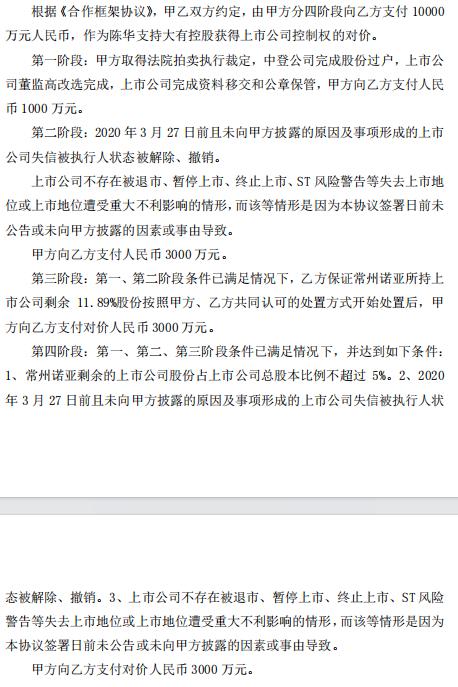 根据《合作框架协议》，甲乙双方约定，由甲方分四阶段向乙方支付 10000 万元人民币，作为陈华支持大有控股获得上市公司控制权的对价。

第一阶段：甲方取得法院拍卖执行裁定，中登公司完成股份过户，上市公司董监高改选完成，上市公司完成资料移交和公章保管，甲方向乙方支付人民币 1000 万元。

第二阶段：2020 年 3 月 27 日前且未向甲方披露的原因及事项形成的上市公司失信被执行人状态被解除、撤销。

上市公司不存在被退市、暂停上市、终止上市、ST 风险警告等失去上市地位或上市地位遭受重大不利影响的情形，而该等情形是因为本协议签署日前未公告或未向甲方披露的因素或事由导致。

甲方向乙方支付人民币 3000 万元。

第三阶段：第一、第二阶段条件已满足情况下，乙方保证常州诺亚所持上市公司剩余 11.89%股份按照甲方、乙方共同认可的处置方式开始处置后，甲方向乙方支付对价人民币 3000 万元。

第四阶段：第一、第二、第三阶段条件已满足情况下，并达到如下条件：1、常州诺亚剩余的上市公司股份占上市公司总股本比例不超过 5%。2、2020 年 3 月 27 日前且未向甲方披露的原因及事项形成的上市公司失信被执行人状态被解除、撤销。3、上市公司不存在被退市、暂停上市、终止上市、ST 风险警告等失去上市地位或上市地位遭受重大不利影响的情形，而该等情形是因为本协议签署日前未公告或未向甲方披露的因素或事由导致。

甲方向乙方支付对价人民币 3000 万元。